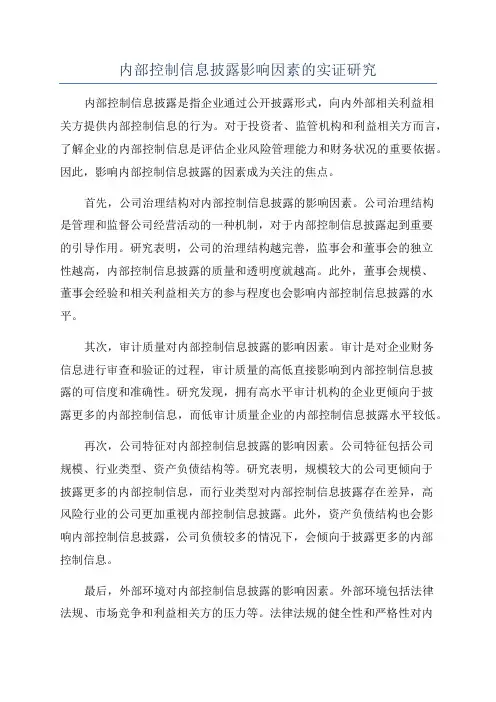 内部控制信息披露影响因素的实证研究

内部控制信息披露是指企业通过公开披露形式，向内外部相关利益相关方提供内部控制信息的行为。对于投资者、监管机构和利益相关方而言，了解企业的内部控制信息是评估企业风险管理能力和财务状况的重要依据。因此，影响内部控制信息披露的因素成为关注的焦点。

首先，公司治理结构对内部控制信息披露的影响因素。公司治理结构是管理和监督公司经营活动的一种机制，对于内部控制信息披露起到重要的引导作用。研究表明，公司的治理结构越完善，监事会和董事会的独立性越高，内部控制信息披露的质量和透明度就越高。此外，董事会规模、董事会经验和相关利益相关方的参与程度也会影响内部控制信息披露的水平。

其次，审计质量对内部控制信息披露的影响因素。审计是对企业财务信息进行审查和验证的过程，审计质量的高低直接影响到内部控制信息披露的可信度和准确性。研究发现，拥有高水平审计机构的企业更倾向于披露更多的内部控制信息，而低审计质量企业的内部控制信息披露水平较低。

再次，公司特征对内部控制信息披露的影响因素。公司特征包括公司规模、行业类型、资产负债结构等。研究表明，规模较大的公司更倾向于披露更多的内部控制信息，而行业类型对内部控制信息披露存在差异，高风险行业的公司更加重视内部控制信息披露。此外，资产负债结构也会影响内部控制信息披露，公司负债较多的情况下，会倾向于披露更多的内部控制信息。

最后，外部环境对内部控制信息披露的影响因素。外部环境包括法律法规、市场竞争和利益相关方的压力等。法律法规的健全性和严格性对内